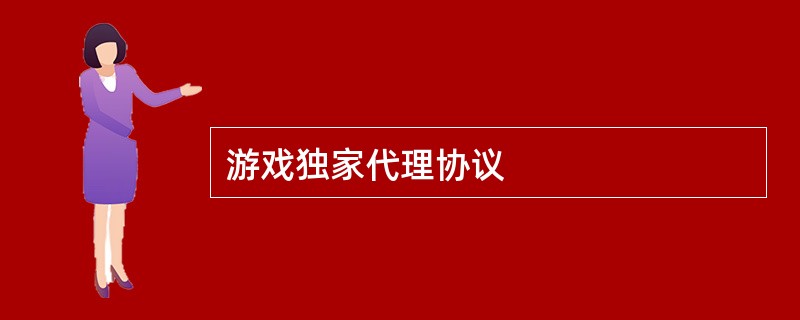 游戏独家代理协议